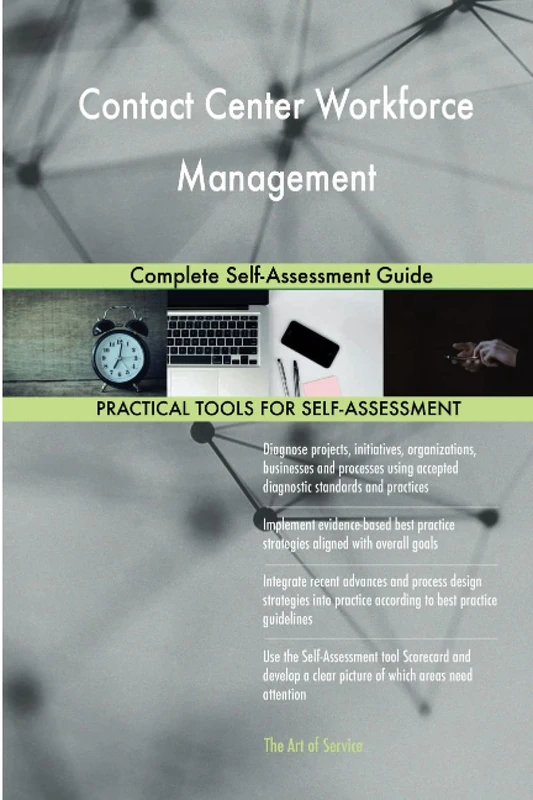 Contact Center Workforce Management

Complete Self-Assessment Guide

PRACTICAL TOOLS FOR SELF-ASSESSMENT

Diagnose projects, initiatives, organizations, businesses and processes using accepted diagnostic standards and practices

Implement evidence-based best practice strategies aligned with overall goals

Integrate recent advances and process design strategies into practice according to best practice guidelines

Use the Self-Assessment tool Scorecard and develop a clear picture of which areas need attention

The Art of Service